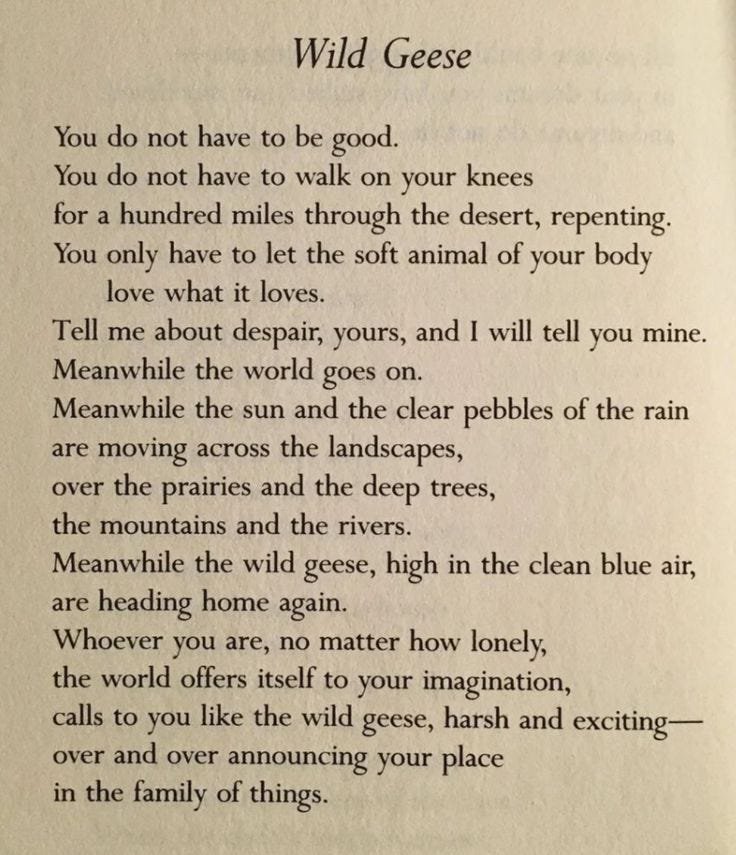 Wild Geese

You do not have to be good.
You do not have to walk on your knees
for a hundred miles through the desert, repenting.
You only have to let the soft animal of your body
love what it loves.
Tell me about despair, yours, and I will tell you mine.
Meanwhile the world goes on.
Meanwhile the sun and the clear pebbles of the rain
are moving across the landscapes,
over the prairies and the deep trees,
the mountains and the rivers.
Meanwhile the wild geese, high in the clean blue air,
are heading home again.
Whoever you are, no matter how lonely,
the world offers itself to your imagination,
calls to you like the wild geese, harsh and exciting—
over and over announcing your place
in the family of things.